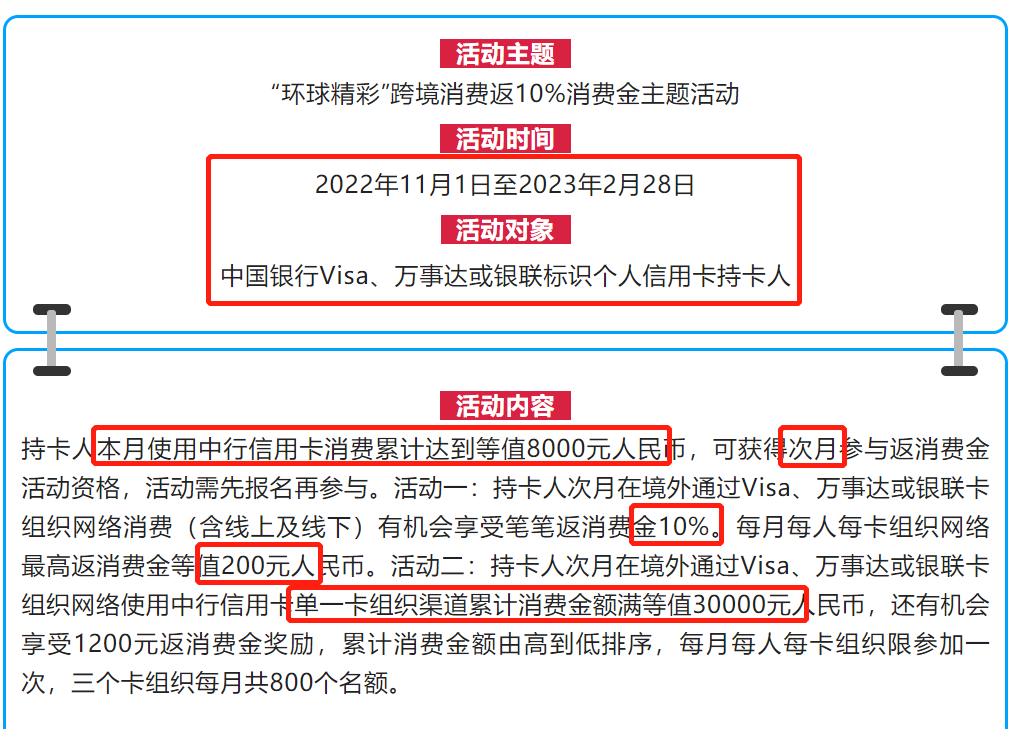 活动主题

“环球精彩”跨境消费返10%消费金主题活动

活动时间

2022年11月1日至2023年2月28日

活动对象

中国银行Visa、万事达或银联标识个人信用卡持卡人

活动内容

持卡人本月使用中行信用卡消费累计达到等值8000元人民币，可获得次月参与返消费金活动资格，活动需先报名再参与。活动一：持卡人次月在境外通过Visa、万事达或银联卡组织网络消费（含线上及线下）有机会享受笔笔返消费金10%。每月每人每卡组织网络最高返消费金等值200元人民币。活动二：持卡人次月在境外通过Visa、万事达或银联卡组织网络使用中行信用卡单一卡组织渠道累计消费金额满等值30000元人民币，还有机会享受1200元返消费金奖励，累计消费金额由高到低排序，每月每人每卡组织限参加一次，三个卡组织每月共800个名额。